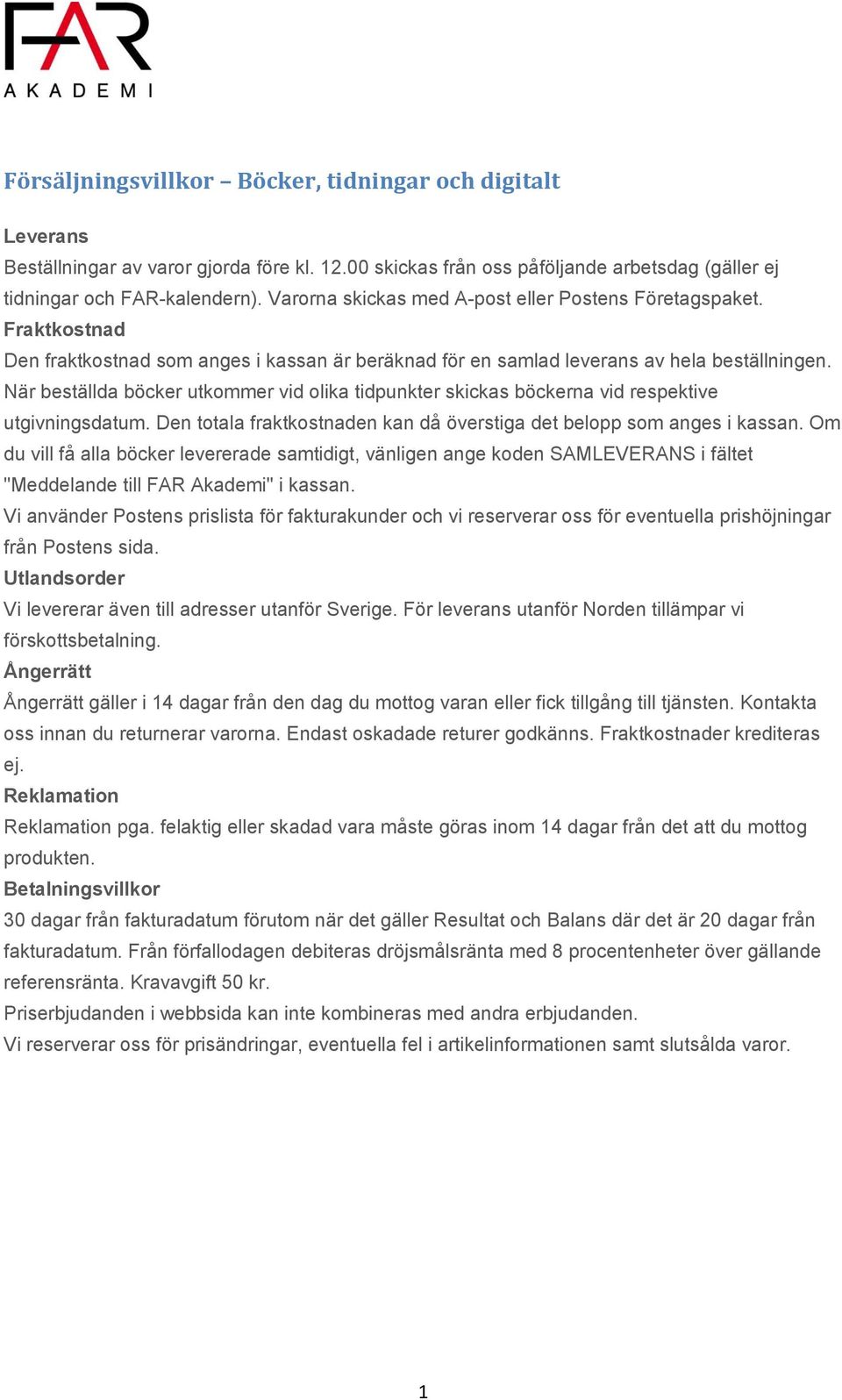 FAR
AKADEMI

Försäljningsvillkor – Böcker, tidningar och digitalt

Leverans
Beställningar av varor gjorda före kl. 12.00 skickas från oss påföljande arbetsdag (gäller ej tidningar och FAR-kalendern). Varorna skickas med A-post eller Postens Företagspaket.
Fraktkostnad
Den fraktkostnad som anges i kassan är beräknad för en samlad leverans av hela beställningen. När beställda böcker utkommer vid olika tidpunkter skickas böckerna vid respektive utgivningsdatum. Den totala fraktkostnaden kan då överstiga det belopp som anges i kassan. Om du vill få alla böcker levererade samtidigt, vänligen ange koden SAMLEVERANS i fältet "Meddelande till FAR Akademi" i kassan.
Vi använder Postens prislista för fakturakunder och vi reserverar oss för eventuella prishöjningar från Postens sida.
Utlandsorder
Vi levererar även till adresser utanför Sverige. För leverans utanför Norden tillämpar vi förskottsbetalning.
Ångerrätt
Ångerrätt gäller i 14 dagar från den dag du mottog varan eller fick tillgång till tjänsten. Kontakta oss innan du returnerar varorna. Endast oskadade returer godkänns. Fraktkostnader krediteras ej.
Reklamation
Reklamation pga. felaktig eller skadad vara måste göras inom 14 dagar från det att du mottog produkten.
Betalningsvillkor
30 dagar från fakturadatum förutom när det gäller Resultat och Balans där det är 20 dagar från fakturadatum. Från förfallodagen debiteras dröjsmålsränta med 8 procentenheter över gällande referensränta. Kravavgift 50 kr.
Priserbjudanden i webbsida kan inte kombineras med andra erbjudanden.
Vi reserverar oss för prisändringar, eventuella fel i artikelinformationen samt slutsålda varor.

1